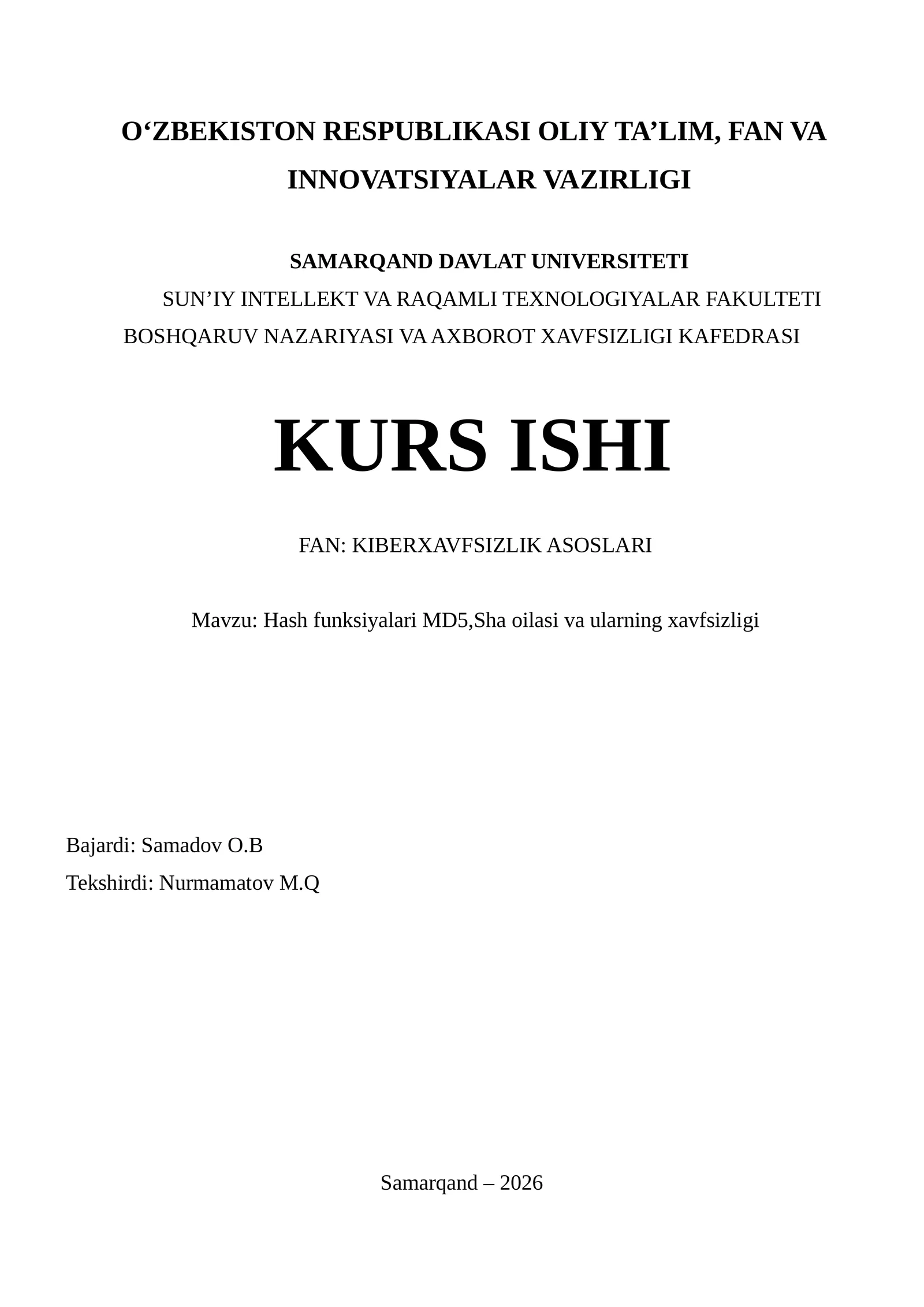 O‘ZBEKISTON RESPUBLIKASI OLIY TA’LIM, FAN VA INNOVATSIYALAR VAZIRLIGI

SAMARQAND DAVLAT UNIVERSITETI
SUN’IY INTELLEKT VA RAQAMLI TEXNOLOGIYALAR FAKULTETI
BOSHQARUV NAZARIYASI VA AXBOROT XAVFSIZLIGI KAFEDRASI

KURS ISHI

FAN: KIBERXAVFSIZLIK ASOSLARI

Mavzu: Hash funksiyalari MD5,Sha oilasi va ularning xavfsizligi

Bajardi: Samadov O.B
Tekshirdi: Nurmamatov M.Q

Samarqand – 2026